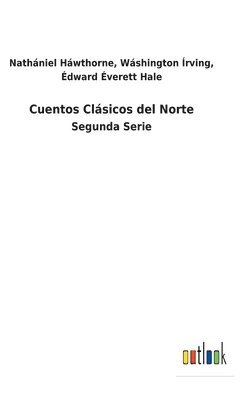 Nathániel Háwthorne, Wáshington Írving, Édward Éverett Hale

Cuentos Clásicos del Norte

Segunda Serie

outlook